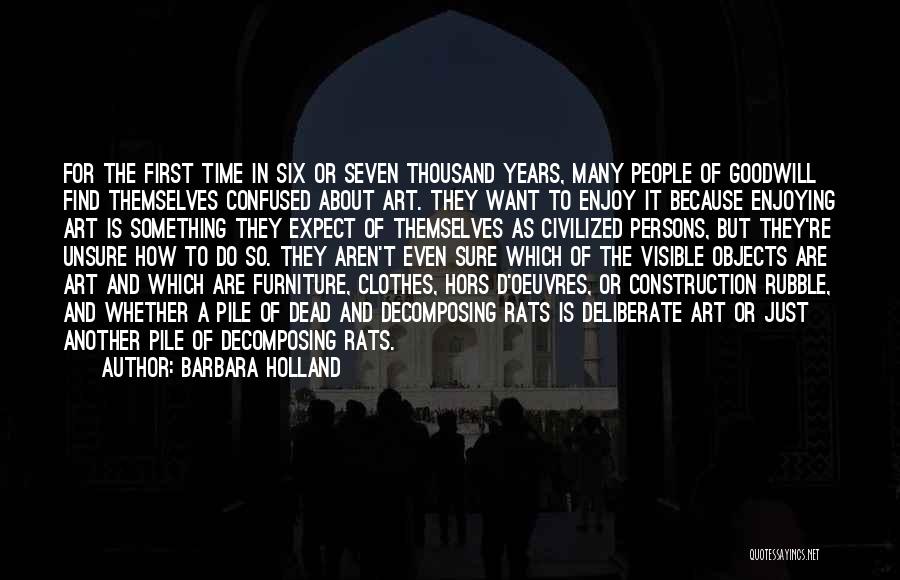 FOR THE FIRST TIME IN SIX OR SEVEN THOUSAND YEARS, MANY PEOPLE OF GOODWILL FIND THEMSELVES CONFUSED ABOUT ART. THEY WANT TO ENJOY IT BECAUSE ENJOYING ART IS SOMETHING THEY EXPECT OF THEMSELVES AS CIVILIZED PERSONS, BUT THEY'RE UNSURE HOW TO DO SO. THEY AREN'T EVEN SURE WHICH OF THE VISIBLE OBJECTS ARE ART AND WHICH ARE FURNITURE, CLOTHES, HORS D'OEUVRES, OR CONSTRUCTION RUBBLE, AND WHETHER A PILE OF DEAD AND DECOMPOSING RATS IS DELIBERATE ART OR JUST ANOTHER PILE OF DECOMPOSING RATS.

AUTHOR: BARBARA HOLLAND

QUOTESSAYINGS.NET